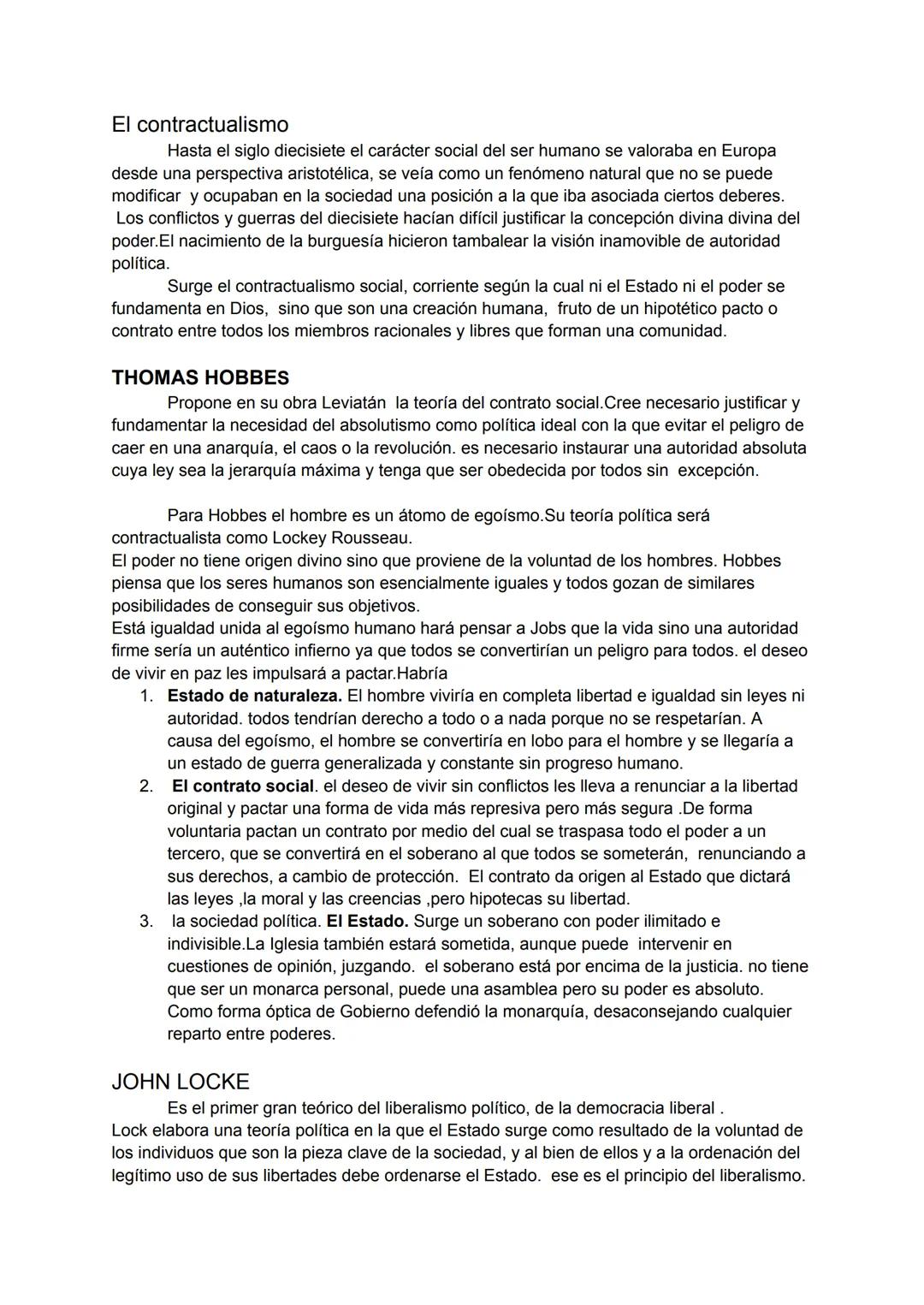 El contractualismo

Hasta el siglo diecisiete el carácter social del ser humano se valoraba en Europa desde una perspectiva aristotélica, se veía como un fenómeno natural que no se puede modificar y ocupaban en la sociedad una posición a la que iba asociada ciertos deberes.
Los conflictos y guerras del diecisiete hacían difícil justificar la concepción divina divina del poder.El nacimiento de la burguesía hicieron tambalear la visión inamovible de autoridad política.

Surge el contractualismo social, corriente según la cual ni el Estado ni el poder se fundamenta en Dios, sino que son una creación humana, fruto de un hipotético pacto o contrato entre todos los miembros racionales y libres que forman una comunidad.

THOMAS HOBBES

Propone en su obra Leviatán la teoría del contrato social.Cree necesario justificar y fundamentar la necesidad del absolutismo como política ideal con la que evitar el peligro de caer en una anarquía, el caos o la revolución. es necesario instaurar una autoridad absoluta cuya ley sea la jerarquía máxima y tenga que ser obedecida por todos sin excepción.

Para Hobbes el hombre es un átomo de egoísmo.Su teoría política será contractualista como Lockey Rousseau.
El poder no tiene origen divino sino que proviene de la voluntad de los hombres. Hobbes piensa que los seres humanos son esencialmente iguales y todos gozan de similares posibilidades de conseguir sus objetivos.
Está igualdad unida al egoísmo humano hará pensar a Jobs que la vida sino una autoridad firme sería un auténtico infierno ya que todos se convertirían un peligro para todos. el deseo de vivir en paz les impulsará a pactar.Habría

1. Estado de naturaleza. El hombre viviría en completa libertad e igualdad sin leyes ni autoridad. todos tendrían derecho a todo o a nada porque no se respetarían. A causa del egoísmo, el hombre se convertiría en lobo para el hombre y se llegaría a un estado de guerra generalizada y constante sin progreso humano.
2. El contrato social. el deseo de vivir sin conflictos les lleva a renunciar a la libertad original y pactar una forma de vida más represiva pero más segura .De forma voluntaria pactan un contrato por medio del cual se traspasa todo el poder a un tercero, que se convertirá en el soberano al que todos se someterán, renunciando a sus derechos, a cambio de protección. El contrato da origen al Estado que dictará las leyes ,la moral y las creencias ,pero hipotecas su libertad.
3. la sociedad política. El Estado. Surge un soberano con poder ilimitado e indivisible.La Iglesia también estará sometida, aunque puede intervenir en cuestiones de opinión, juzgando. el soberano está por encima de la justicia. no tiene que ser un monarca personal, puede una asamblea pero su poder es absoluto. Como forma óptica de Gobierno defendió la monarquía, desaconsejando cualquier reparto entre poderes.

JOHN LOCKE

Es el primer gran teórico del liberalismo político, de la democracia liberal .
Lock elabora una teoría política en la que el Estado surge como resultado de la voluntad de los individuos que son la pieza clave de la sociedad, y al bien de ellos y a la ordenación del legítimo uso de sus libertades debe ordenarse el Estado. ese es el principio del liberalismo.